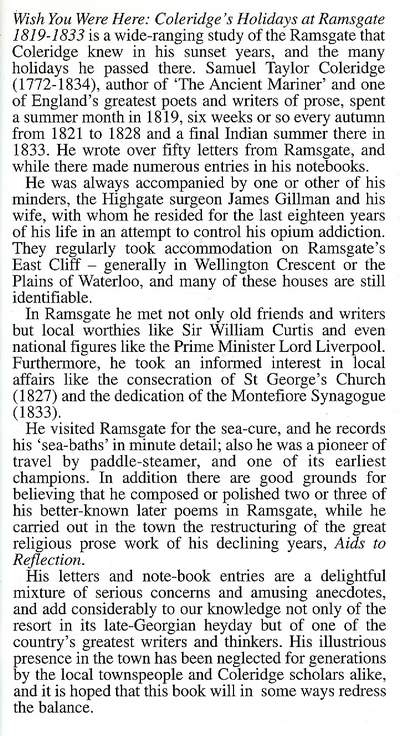 Wish You Were Here: Coleridge's Holidays at Ramsgate 1819-1833 is a wide-ranging study of the Ramsgate that Coleridge knew in his sunset years, and the many holidays he passed there. Samuel Taylor Coleridge (1772-1834), author of 'The Ancient Mariner' and one of England's greatest poets and writers of prose, spent a summer month in 1819, six weeks or so every autumn from 1821 to 1828 and a final Indian summer there in 1833. He wrote over fifty letters from Ramsgate, and while there made numerous entries in his notebooks.

He was always accompanied by one or other of his minders, the Highgate surgeon James Gillman and his wife, with whom he resided for the last eighteen years of his life in an attempt to control his opium addiction. They regularly took accommodation on Ramsgate's East Cliff – generally in Wellington Crescent or the Plains of Waterloo, and many of these houses are still identifiable.

In Ramsgate he met not only old friends and writers but local worthies like Sir William Curtis and even national figures like the Prime Minister Lord Liverpool. Furthermore, he took an informed interest in local affairs like the consecration of St George's Church (1827) and the dedication of the Montefiore Synagogue (1833).

He visited Ramsgate for the sea-cure, and he records his 'sea-baths' in minute detail; also he was a pioneer of travel by paddle-steamer, and one of its earliest champions. In addition there are good grounds for believing that he composed or polished two or three of his better-known later poems in Ramsgate, while he carried out in the town the restructuring of the great religious prose work of his declining years, Aids to Reflection.

His letters and note-book entries are a delightful mixture of serious concerns and amusing anecdotes, and add considerably to our knowledge not only of the resort in its late-Georgian heyday but of one of the country's greatest writers and thinkers. His illustrious presence in the town has been neglected for generations by the local townspeople and Coleridge scholars alike, and it is hoped that this book will in some ways redress the balance.